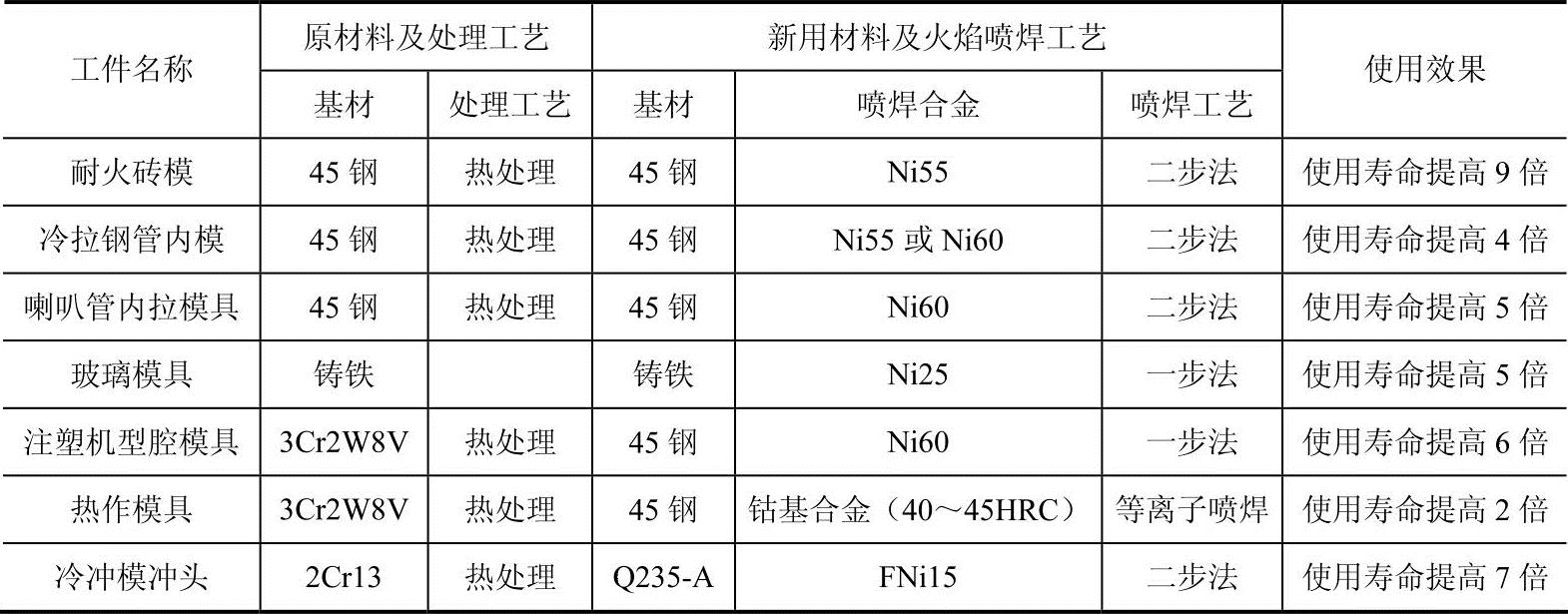 | 工件名称 | 原材料及处理工艺 |  | 新用材料及火焰喷焊工艺 |  |  | 使用效果 |
|---|---|---|---|---|---|---|
|  | 基材 | 处理工艺 | 基材 | 喷焊合金 | 喷焊工艺 |  |
| 耐火砖模 | 45钢 | 热处理 | 45钢 | Ni55 | 二步法 | 使用寿命提高9倍 |
| 冷拉钢管内模 | 45钢 | 热处理 | 45钢 | Ni55或Ni60 | 二步法 | 使用寿命提高4倍 |
| 喇叭管内拉模具 | 45钢 | 热处理 | 45钢 | Ni60 | 二步法 | 使用寿命提高5倍 |
| 玻璃模具 | 铸铁 |  | 铸铁 | Ni25 | 一步法 | 使用寿命提高5倍 |
| 注塑机型腔模具 | 3Cr2W8V | 热处理 | 45钢 | Ni60 | 一步法 | 使用寿命提高6倍 |
| 热作模具 | 3Cr2W8V | 热处理 | 45钢 | 钴基合金（40～45HRC） | 等离子喷焊 | 使用寿命提高2倍 |
| 冷冲模冲头 | 2Cr13 | 热处理 | Q235-A | FNi15 | 二步法 | 使用寿命提高7倍 |